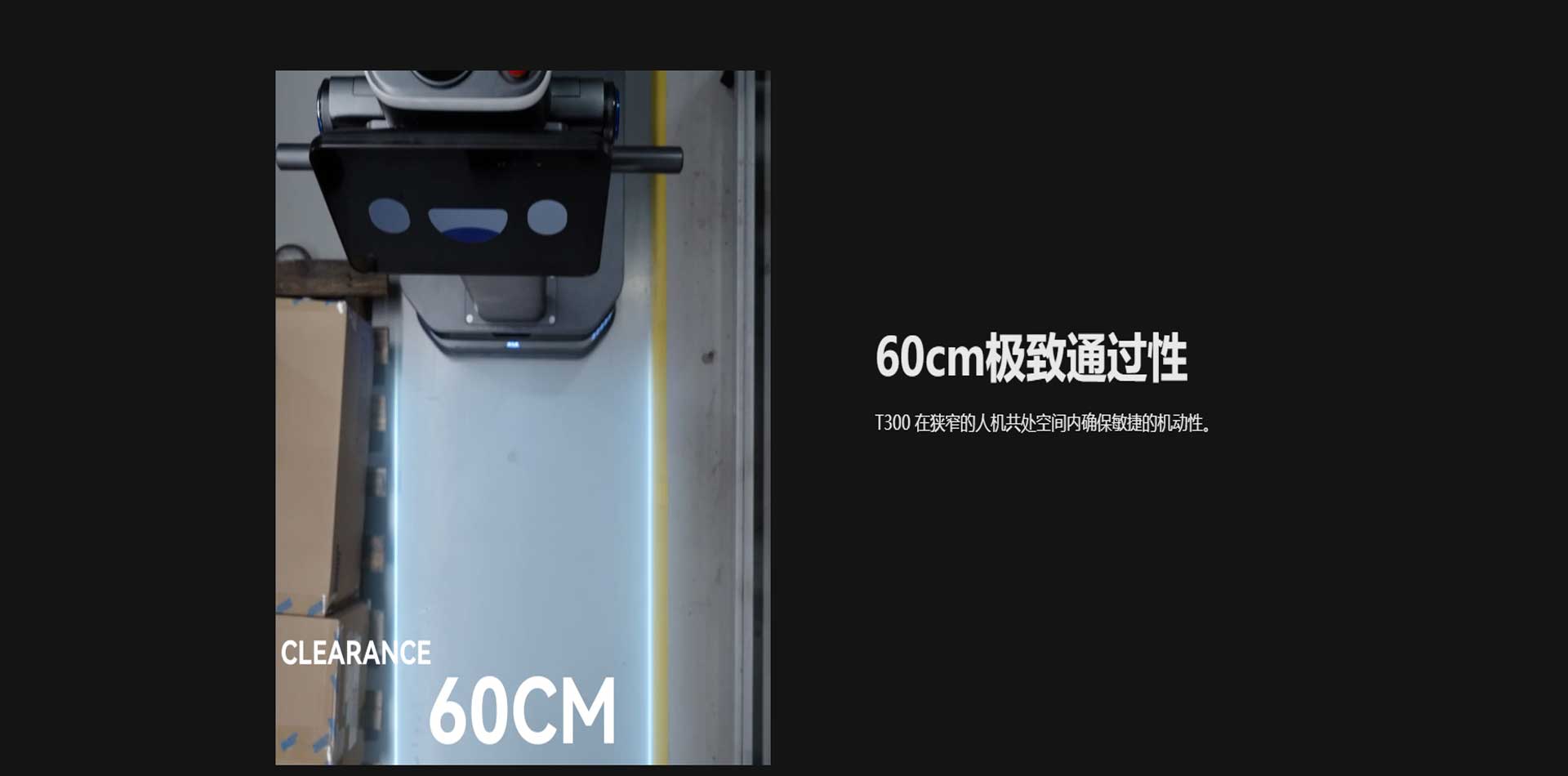 CLEARANCE
60CM

60cm极致通过性

T300 在狭窄的人机共处空间内确保敏捷的机动性。